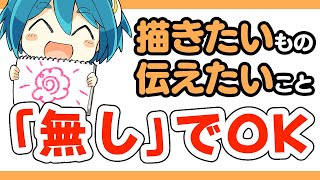 描きたいもの
伝えたいこと
「無し」でOK